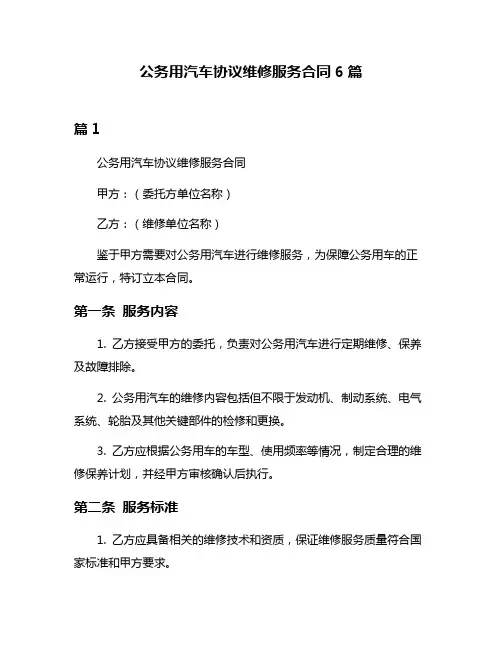 公务用汽车协议维修服务合同 6 篇

篇 1

公务用汽车协议维修服务合同

甲方：（委托方单位名称）

乙方：（维修单位名称）

鉴于甲方需要对公务用汽车进行维修服务，为保障公务用车的正常运行，特订立本合同。

第一条 服务内容

1. 乙方接受甲方的委托，负责对公务用汽车进行定期维修、保养及故障排除。

2. 公务用汽车的维修内容包括但不限于发动机、制动系统、电气系统、轮胎及其他关键部件的检修和更换。

3. 乙方应根据公务用车的车型、使用频率等情况，制定合理的维修保养计划，并经甲方审核确认后执行。

第二条 服务标准

1. 乙方应具备相关的维修技术和资质，保证维修服务质量符合国家标准和甲方要求。